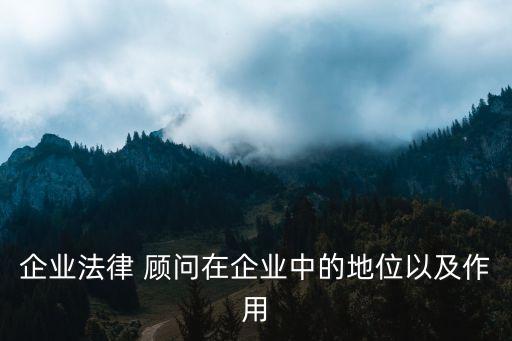 企业法律 顾问在企业中的地位以及作用